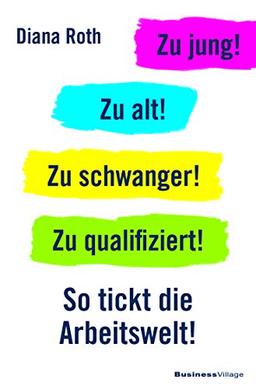 Diana Roth

Zu jung!

Zu alt!

Zu schwanger!

Zu qualifiziert!

So tickt die Arbeitswelt!

BusinessVillage